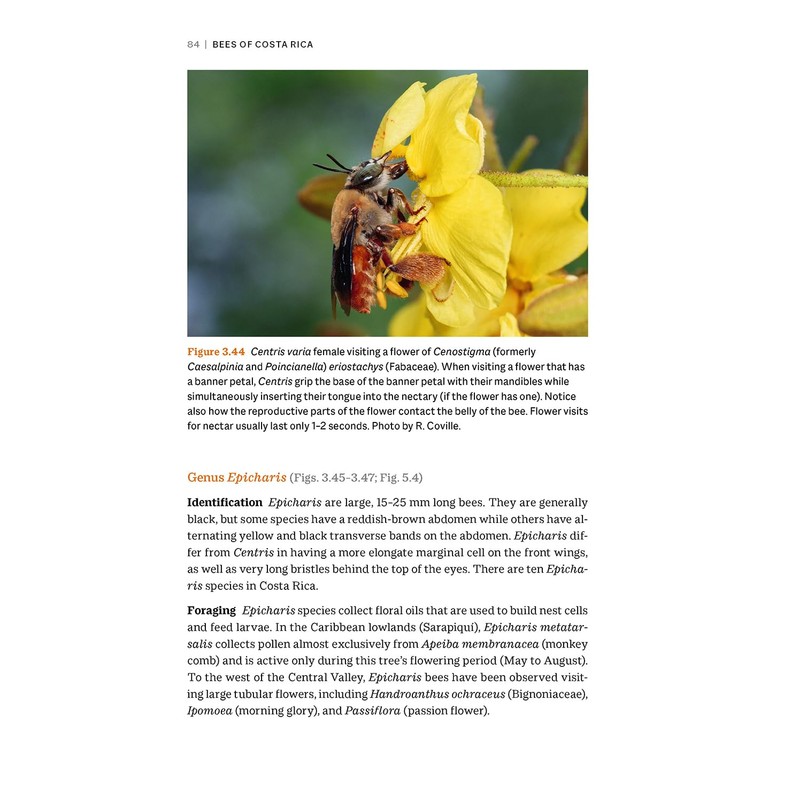 84 | BEES OF COSTA RICA

Figure 3.44 Centris varia female visiting a flower of Cenostigma (formerly Caesalpinia and Poincianella) eriostachys (Fabaceae). When visiting a flower that has a banner petal, Centris grip the base of the banner petal with their mandibles while simultaneously inserting their tongue into the nectary (if the flower has one). Notice also how the reproductive parts of the flower contact the belly of the bee. Flower visits for nectar usually last only 1–2 seconds. Photo by R. Coville.

Genus Epicharis (Figs. 3.45–3.47; Fig. 5.4)

Identification Epicharis are large, 15–25 mm long bees. They are generally black, but some species have a reddish-brown abdomen while others have alternating yellow and black transverse bands on the abdomen. Epicharis differ from Centris in having a more elongate marginal cell on the front wings, as well as very long bristles behind the top of the eyes. There are ten Epicharis species in Costa Rica.

Foraging Epicharis species collect floral oils that are used to build nest cells and feed larvae. In the Caribbean lowlands (Sarapiquí), Epicharis metatarsalis collects pollen almost exclusively from Apeiba membranacea (monkey comb) and is active only during this tree's flowering period (May to August). To the west of the Central Valley, Epicharis bees have been observed visiting large tubular flowers, including Handroanthus ochraceus (Bignoniaceae), Ipomoea (morning glory), and Passiflora (passion flower).